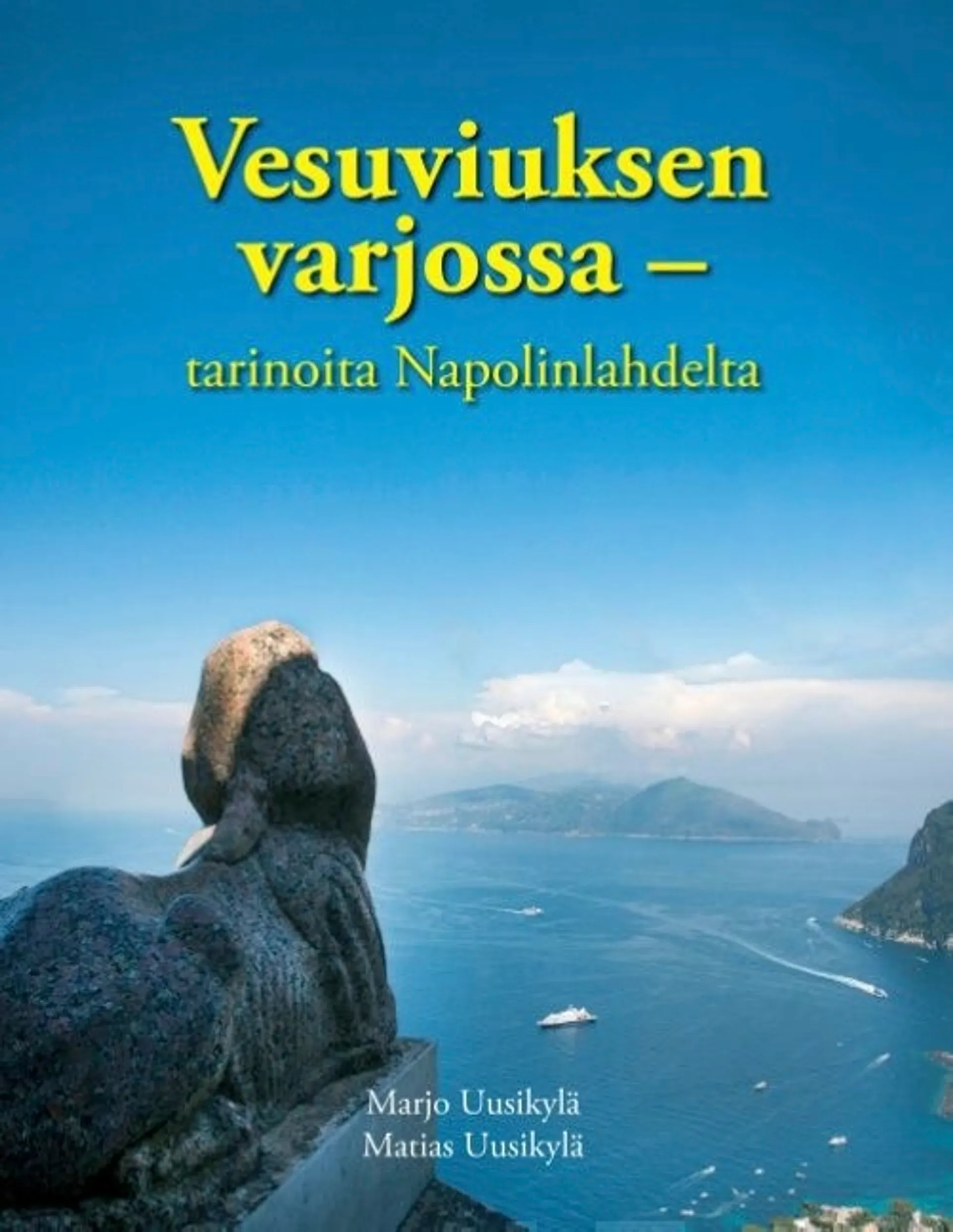 Vesuviuksen varjossa –
tarinoita Napolinlahdelta

Marjo Uusikylä
Matias Uusikylä